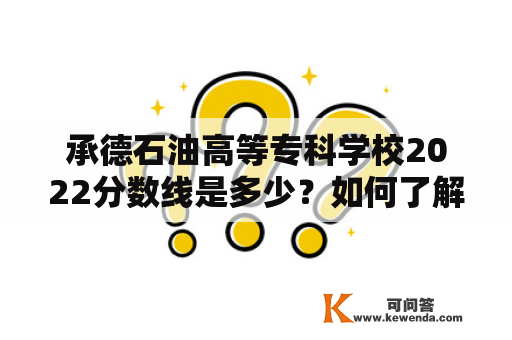 承德石油高等专科学校2022分数线是多少？如何了解

K 可问答
www.kewenda.com